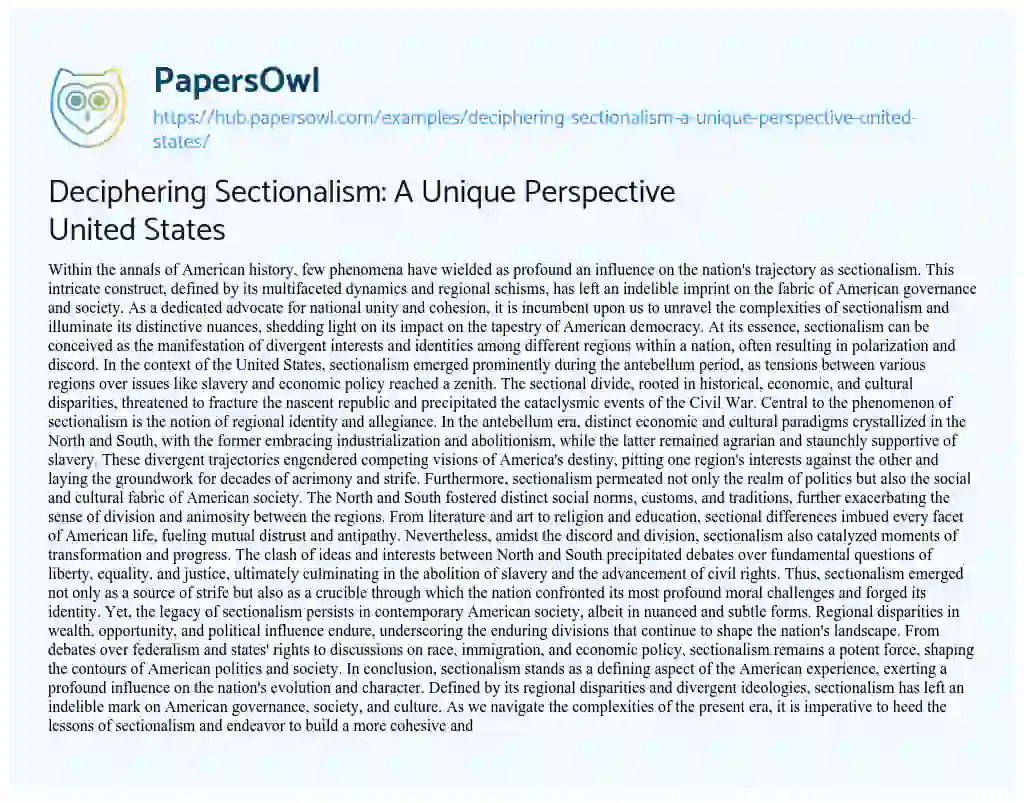 PapersOwl

https://hub.papersowl.com/examples/deciphering-sectionalism-a-unique-perspective-united-states/

Deciphering Sectionalism: A Unique Perspective United States

Within the annals of American history, few phenomena have wielded as profound an influence on the nation's trajectory as sectionalism. This intricate construct, defined by its multifaceted dynamics and regional schisms, has left an indelible imprint on the fabric of American governance and society. As a dedicated advocate for national unity and cohesion, it is incumbent upon us to unravel the complexities of sectionalism and illuminate its distinctive nuances, shedding light on its impact on the tapestry of American democracy. At its essence, sectionalism can be conceived as the manifestation of divergent interests and identities among different regions within a nation, often resulting in polarization and discord. In the context of the United States, sectionalism emerged prominently during the antebellum period, as tensions between various regions over issues like slavery and economic policy reached a zenith. The sectional divide, rooted in historical, economic, and cultural disparities, threatened to fracture the nascent republic and precipitated the cataclysmic events of the Civil War. Central to the phenomenon of sectionalism is the notion of regional identity and allegiance. In the antebellum era, distinct economic and cultural paradigms crystallized in the North and South, with the former embracing industrialization and abolitionism, while the latter remained agrarian and staunchly supportive of slavery. These divergent trajectories engendered competing visions of America's destiny, pitting one region's interests against the other and laying the groundwork for decades of acrimony and strife. Furthermore, sectionalism permeated not only the realm of politics but also the social and cultural fabric of American society. The North and South fostered distinct social norms, customs, and traditions, further exacerbating the sense of division and animosity between the regions. From literature and art to religion and education, sectional differences imbued every facet of American life, fueling mutual distrust and antipathy. Nevertheless, amidst the discord and division, sectionalism also catalyzed moments of transformation and progress. The clash of ideas and interests between North and South precipitated debates over fundamental questions of liberty, equality, and justice, ultimately culminating in the abolition of slavery and the advancement of civil rights. Thus, sectionalism emerged not only as a source of strife but also as a crucible through which the nation confronted its most profound moral challenges and forged its identity. Yet, the legacy of sectionalism persists in contemporary American society, albeit in nuanced and subtle forms. Regional disparities in wealth, opportunity, and political influence endure, underscoring the enduring divisions that continue to shape the nation's landscape. From debates over federalism and states' rights to discussions on race, immigration, and economic policy, sectionalism remains a potent force, shaping the contours of American politics and society. In conclusion, sectionalism stands as a defining aspect of the American experience, exerting a profound influence on the nation's evolution and character. Defined by its regional disparities and divergent ideologies, sectionalism has left an indelible mark on American governance, society, and culture. As we navigate the complexities of the present era, it is imperative to heed the lessons of sectionalism and endeavor to build a more cohesive and